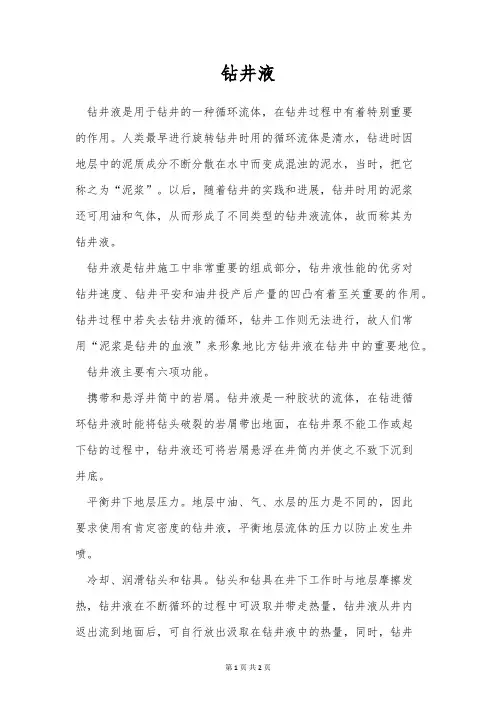 钻井液

钻井液是用于钻井的一种循环流体，在钻井过程中有着特别重要的作用。人类最早进行旋转钻井时用的循环流体是清水，钻进时因地层中的泥质成分不断分散在水中而变成混浊的泥水，当时，把它称之为“泥浆”。以后，随着钻井的实践和进展，钻井时用的泥浆还可用油和气体，从而形成了不同类型的钻井液流体，故而称其为钻井液。

钻井液是钻井施工中非常重要的组成部分，钻井液性能的优劣对钻井速度、钻井平安和油井投产后产量的凹凸有着至关重要的作用。钻井过程中若失去钻井液的循环，钻井工作则无法进行，故人们常用“泥浆是钻井的血液”来形象地比方钻井液在钻井中的重要地位。

钻井液主要有六项功能。

携带和悬浮井筒中的岩屑。钻井液是一种胶状的流体，在钻进循环钻井液时能将钻头破裂的岩屑带出地面，在钻井泵不能工作或起下钻的过程中，钻井液还可将岩屑悬浮在井筒内并使之不致下沉到井底。

平衡井下地层压力。地层中油、气、水层的压力是不同的，因此要求使用有肯定密度的钻井液，平衡地层流体的压力以防止发生井喷。

冷却、润滑钻头和钻具。钻头和钻具在井下工作时与地层摩擦发热，钻井液在不断循环的过程中可汲取并带走热量，钻井液从井内返出流到地面后，可自行放出汲取在钻井液中的热量，同时，钻井

第1页 共2页